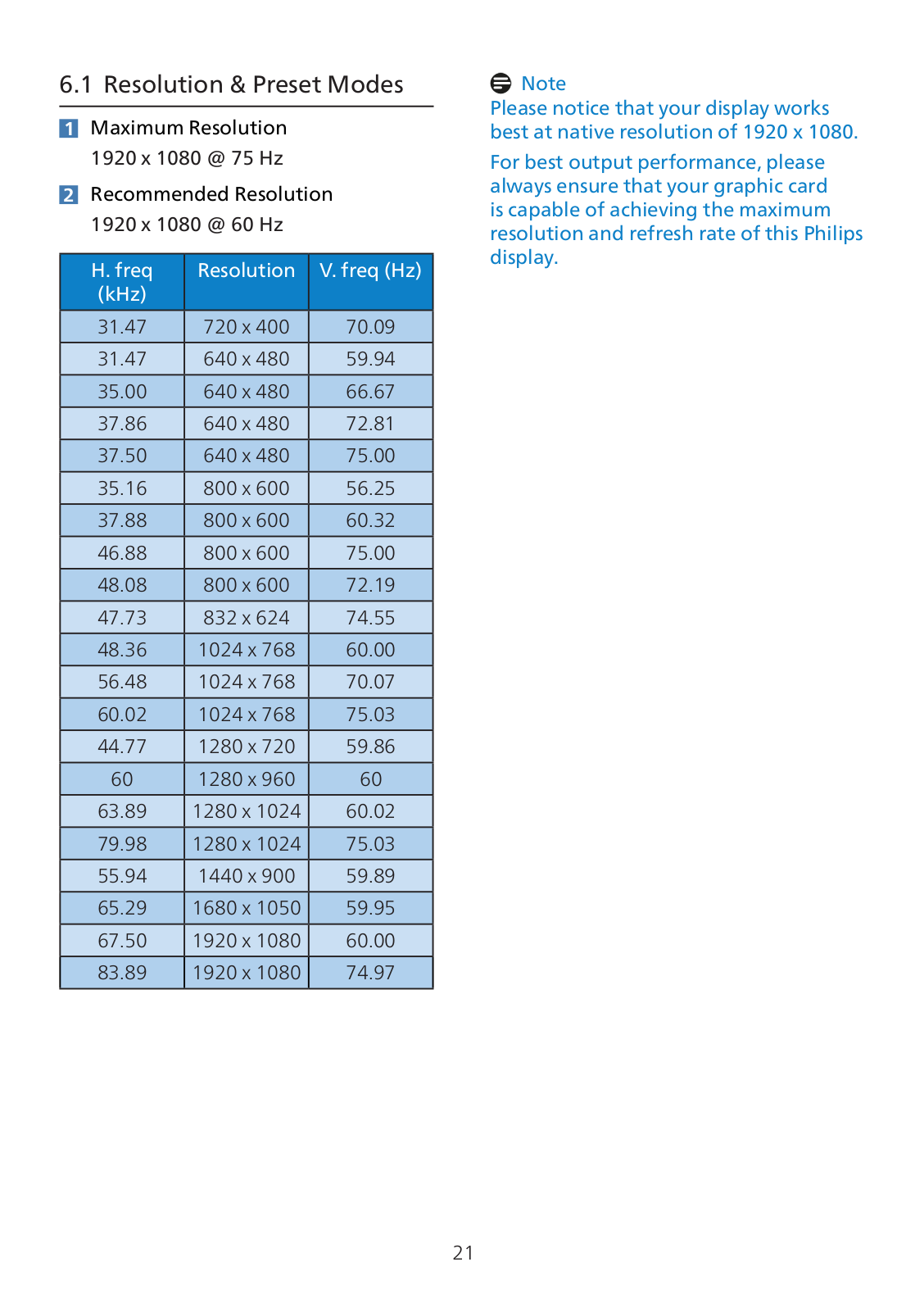 6.1 Resolution & Preset Modes

1 Maximum Resolution

1920 x 1080 @ 75 Hz

2 Recommended Resolution

1920 x 1080 @ 60 Hz

| H. freq (kHz) | Resolution | V. freq (Hz) |
|---|---|---|
| 31.47 | 720 x 400 | 70.09 |
| 31.47 | 640 x 480 | 59.94 |
| 35.00 | 640 x 480 | 66.67 |
| 37.86 | 640 x 480 | 72.81 |
| 37.50 | 640 x 480 | 75.00 |
| 35.16 | 800 x 600 | 56.25 |
| 37.88 | 800 x 600 | 60.32 |
| 46.88 | 800 x 600 | 75.00 |
| 48.08 | 800 x 600 | 72.19 |
| 47.73 | 832 x 624 | 74.55 |
| 48.36 | 1024 x 768 | 60.00 |
| 56.48 | 1024 x 768 | 70.07 |
| 60.02 | 1024 x 768 | 75.03 |
| 44.77 | 1280 x 720 | 59.86 |
| 60 | 1280 x 960 | 60 |
| 63.89 | 1280 x 1024 | 60.02 |
| 79.98 | 1280 x 1024 | 75.03 |
| 55.94 | 1440 x 900 | 59.89 |
| 65.29 | 1680 x 1050 | 59.95 |
| 67.50 | 1920 x 1080 | 60.00 |
| 83.89 | 1920 x 1080 | 74.97 |

Note

Please notice that your display works best at native resolution of 1920 x 1080.

For best output performance, please always ensure that your graphic card is capable of achieving the maximum resolution and refresh rate of this Philips display.

21